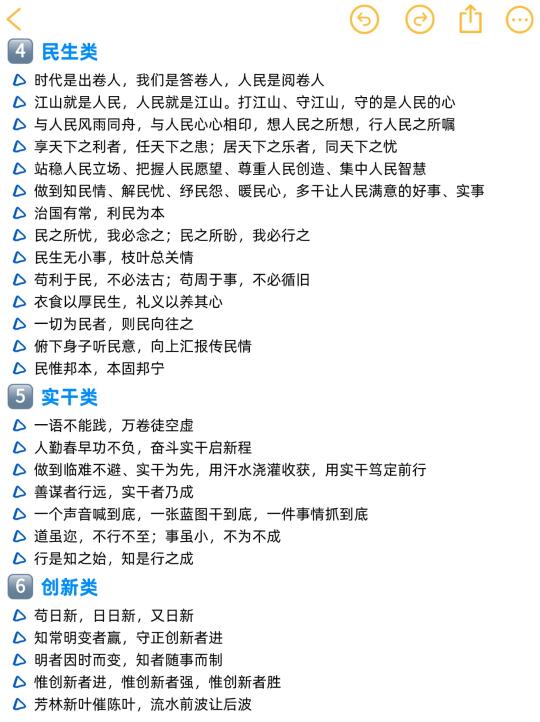 4 民生类

时代是出卷人，我们是答卷人，人民是阅卷人

江山就是人民，人民就是江山。打江山、守江山，守的是人民的心

与人民风雨同舟，与人民心心相印，想人民之所想，行人民之所嘱

享天下之利者，任天下之患；居天下之乐者，同天下之忧

站稳人民立场、把握人民愿望、尊重人民创造、集中人民智慧

做到知民情、解民忧、纾民怨、暖民心，多干让人民满意的好事、实事

治国有常，利民为本

民之所忧，我必念之；民之所盼，我必行之

民生无小事，枝叶总关情

苟利于民，不必法古；苟周于事，不必循旧

衣食以厚民生，礼义以养其心

一切为民者，则民向往之

俯下身子听民意，向上汇报传民情

民惟邦本，本固邦宁

5 实干类

一语不能践，万卷徒空虚

人勤春早功不负，奋斗实干启新程

做到临难不避、实干为先，用汗水浇灌收获，用实干笃定前行

善谋者行远，实干者乃成

一个声音喊到底，一张蓝图干到底，一件事情抓到底

道虽迩，不行不至；事虽小，不为不成

行是知之始，知是行之成

6 创新类

苟日新，日日新，又日新

知常明变者赢，守正创新者进

明者因时而变，知者随事而制

惟创新者进，惟创新者强，惟创新者胜

芳林新叶催陈叶，流水前波让后波